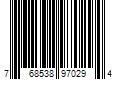 7 68538 97029 4